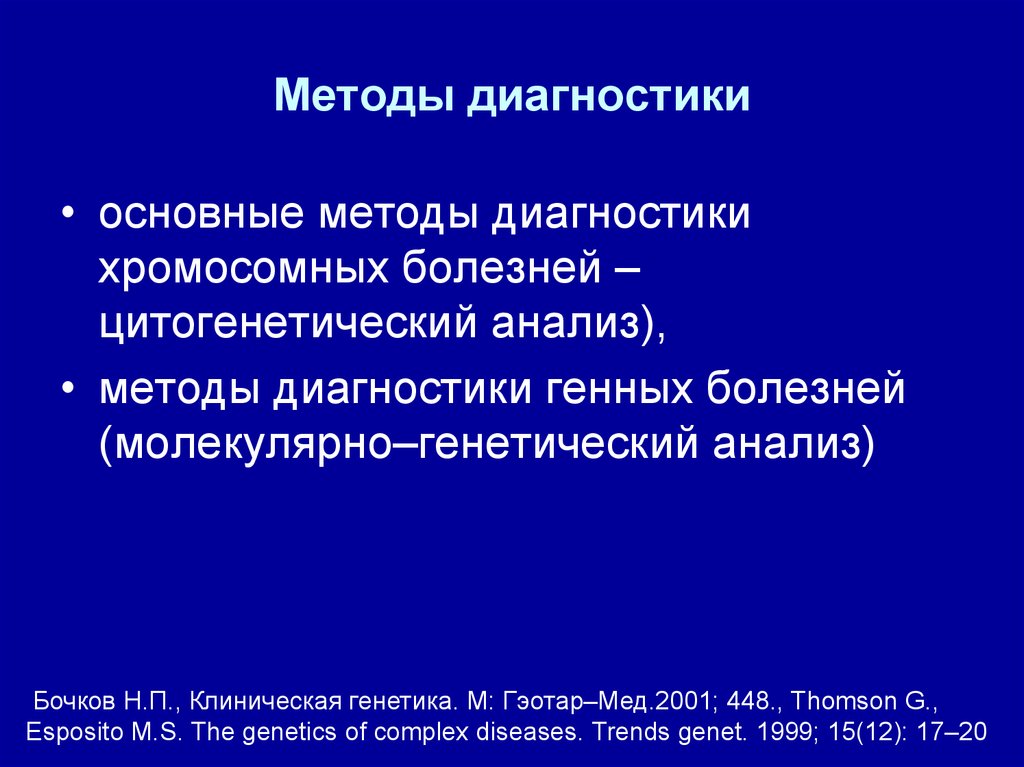 Методы диагностики

• основные методы диагностики хромосомных болезней – цитогенетический анализ),
• методы диагностики генных болезней (молекулярно–генетический анализ)

Бочков Н.П., Клиническая генетика. М: Гэотар–Мед.2001; 448., Thomson G., Esposito M.S. The genetics of complex diseases. Trends genet. 1999; 15(12): 17–20